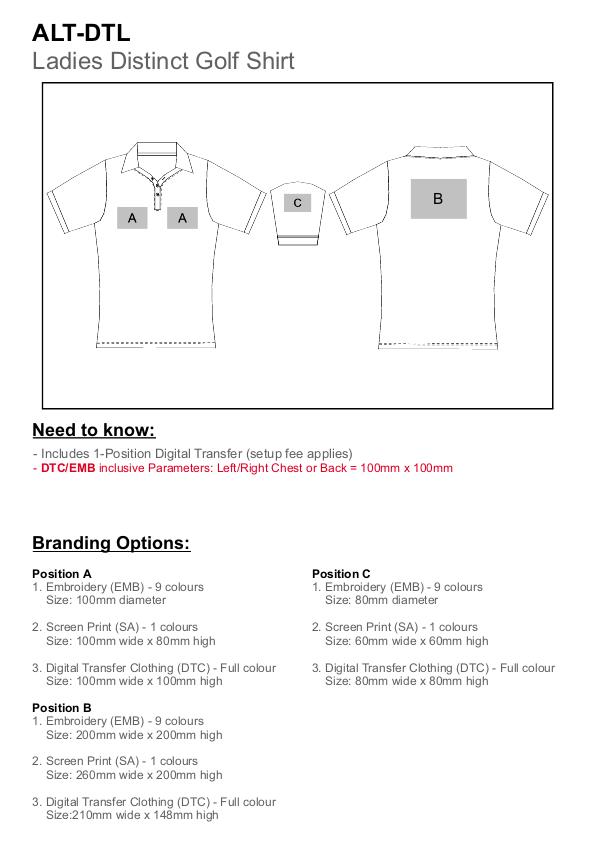 ALT-DTL
Ladies Distinct Golf Shirt

A A C B

Need to know:

- Includes 1-Position Digital Transfer (setup fee applies)
- DTC/EMB inclusive Parameters: Left/Right Chest or Back = 100mm x 100mm

Branding Options:

Position A
1. Embroidery (EMB) - 9 colours
Size: 100mm diameter

2. Screen Print (SA) - 1 colours
Size: 100mm wide x 80mm high

3. Digital Transfer Clothing (DTC) - Full colour
Size: 100mm wide x 100mm high

Position B
1. Embroidery (EMB) - 9 colours
Size: 200mm wide x 200mm high

2. Screen Print (SA) - 1 colours
Size: 260mm wide x 200mm high

3. Digital Transfer Clothing (DTC) - Full colour
Size:210mm wide x 148mm high

Position C
1. Embroidery (EMB) - 9 colours
Size: 80mm diameter

2. Screen Print (SA) - 1 colours
Size: 60mm wide x 60mm high

3. Digital Transfer Clothing (DTC) - Full colour
Size: 80mm wide x 80mm high